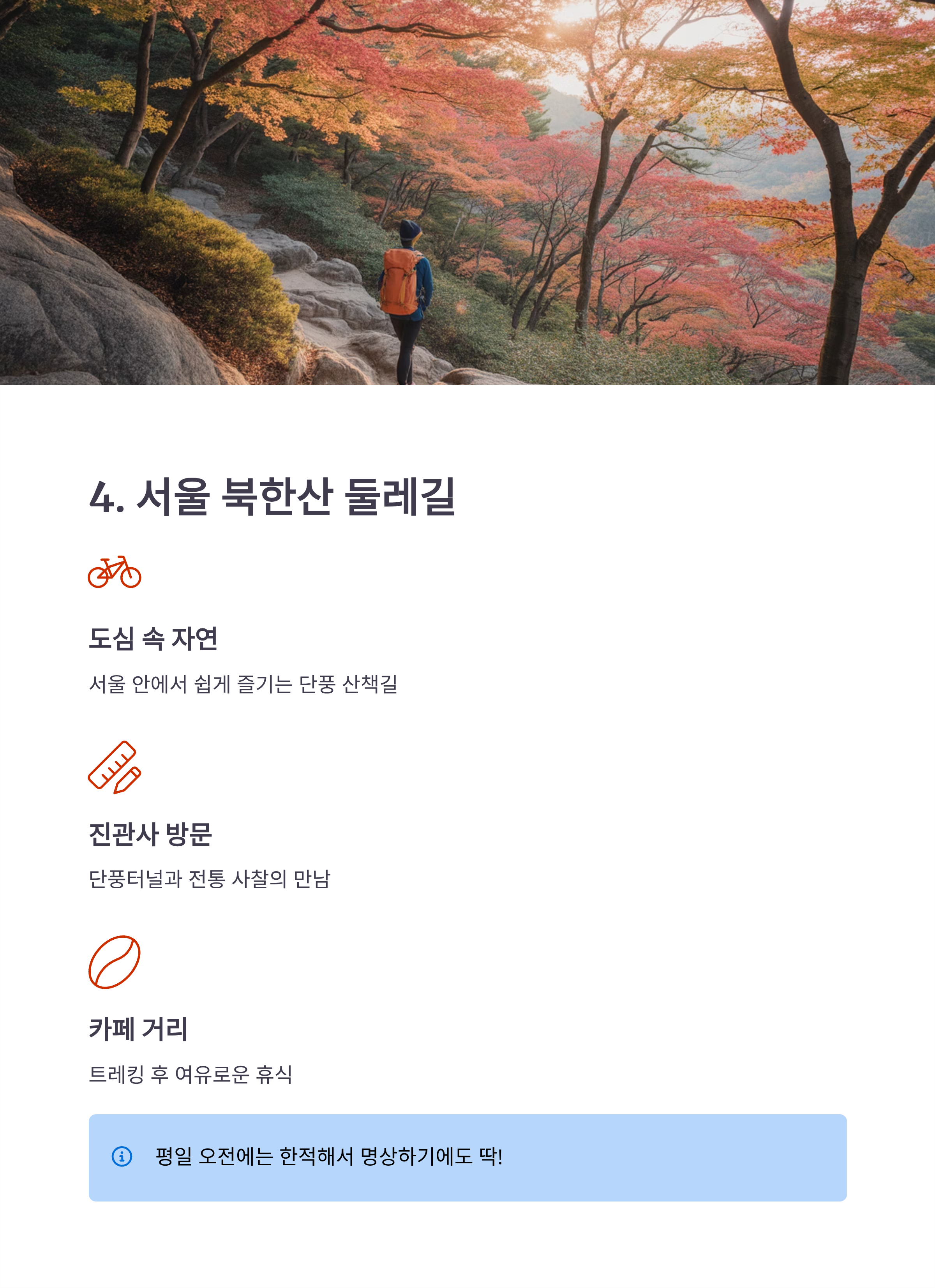 4. 서울 북한산 둘레길

도심 속 자연

서울 안에서 쉽게 즐기는 단풍 산책길

진관사 방문

단풍터널과 전통 사찰의 만남

카페 거리

트레킹 후 여유로운 휴식

평일 오전에는 한적해서 명상하기에도 딱!